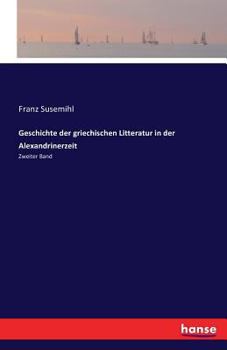 Franz Susemihl

Geschichte der griechischen Litteratur in der Alexandrinerzeit

Zweiter Band

hanse